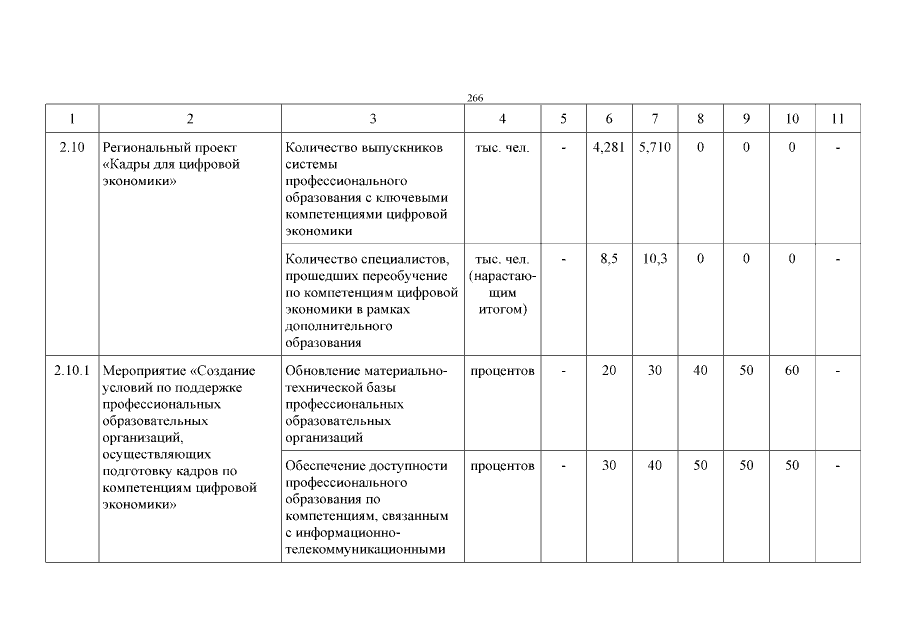 266

| 1 | 2 | 3 | 4 | 5 | 6 | 7 | 8 | 9 | 10 | 11 |
|---|---|---|---|---|---|---|---|---|---|---|
| 2.10 | Региональный проект «Кадры для цифровой экономики» | Количество выпускников системы профессионального образования с ключевыми компетенциями цифровой экономики | тыс. чел. | - | 4,281 | 5,710 | 0 | 0 | 0 | - |
| | | Количество специалистов, прошедших переобучение по компетенциям цифровой экономики в рамках дополнительного образования | тыс. чел. (нарастающим итогом) | - | 8,5 | 10,3 | 0 | 0 | 0 | - |
| 2.10.1 | Мероприятие «Создание условий по поддержке профессиональных образовательных организаций, осуществляющих подготовку кадров по компетенциям цифровой экономики» | Обновление материально-технической базы профессиональных образовательных организаций | процентов | - | 20 | 30 | 40 | 50 | 60 | - |
| | | Обеспечение доступности профессионального образования по компетенциям, связанным с информационно-телекоммуникационными | процентов | - | 30 | 40 | 50 | 50 | 50 | - |